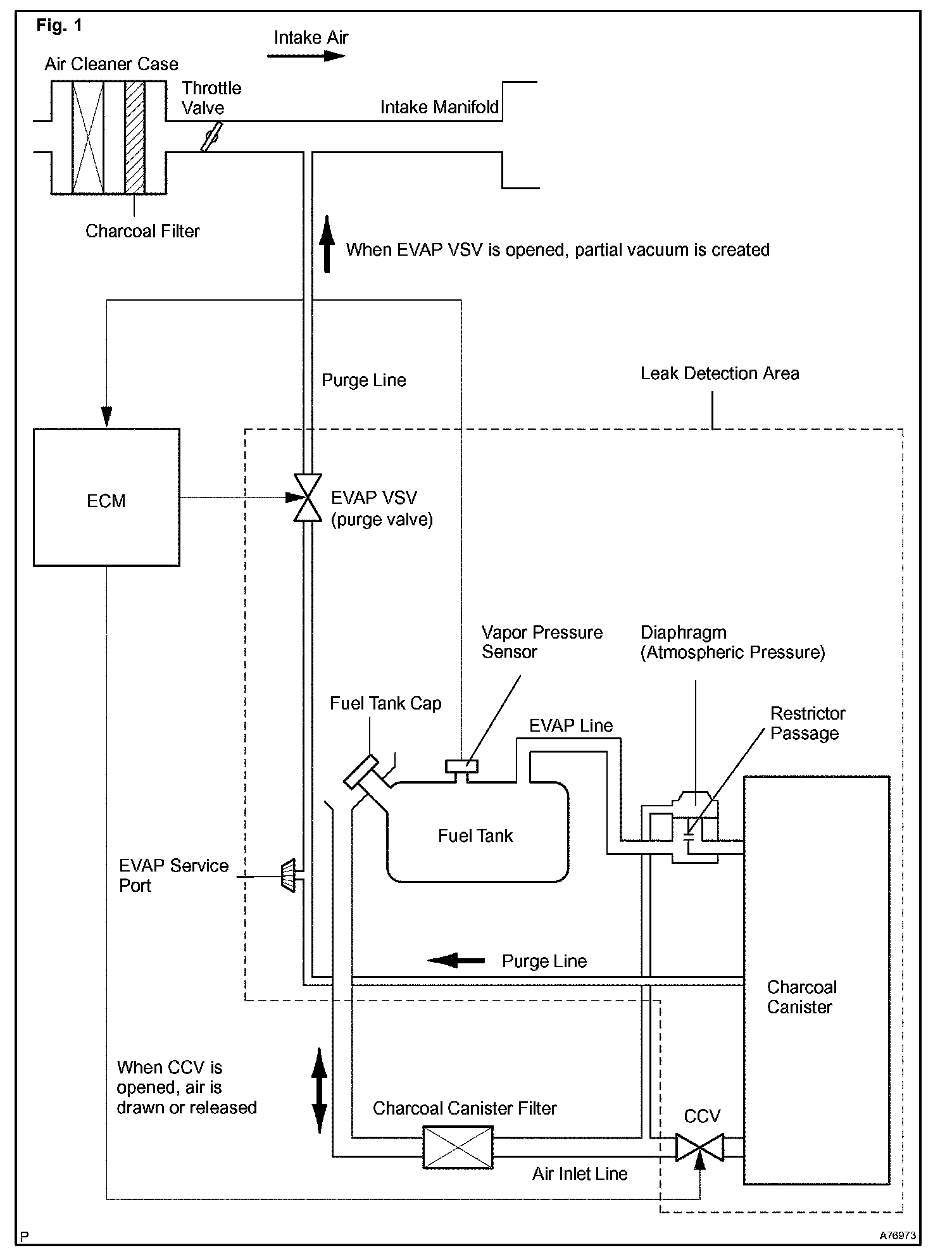 Fig. 1

Intake Air

Air Cleaner Case

Throttle Valve

Intake Manifold

Charcoal Filter

When EVAP VSV is opened, partial vacuum is created

Purge Line

Leak Detection Area

ECM

EVAP VSV (purge valve)

Vapor Pressure Sensor

Diaphragm (Atmospheric Pressure)

Fuel Tank Cap

EVAP Line

Restrictor Passage

Fuel Tank

EVAP Service Port

Purge Line

Charcoal Canister

When CCV is opened, air is drawn or released

Charcoal Canister Filter

CCV

Air Inlet Line

P

A76973